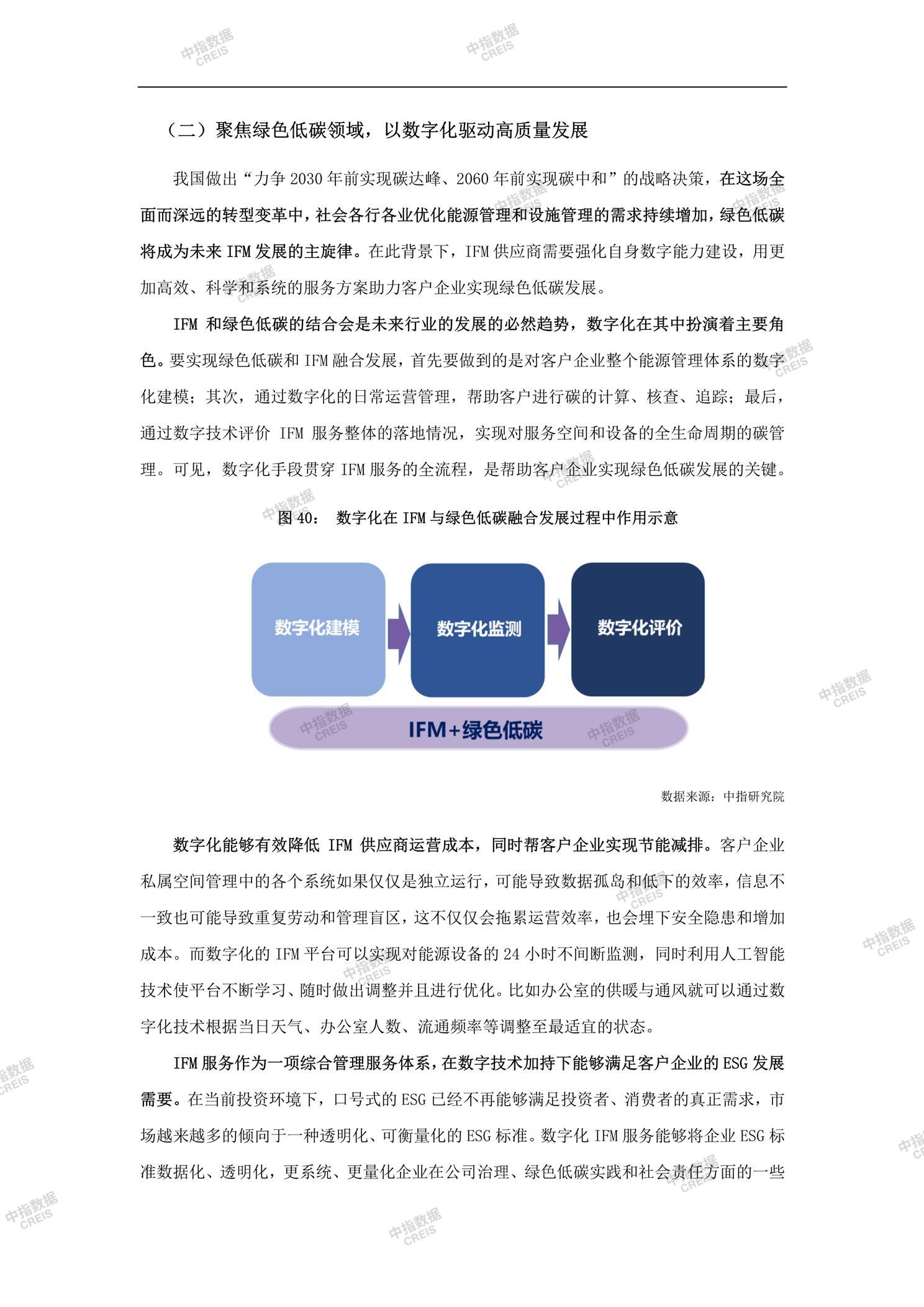 中指数据
CREIS

中指数据
CREIS

（二）聚焦绿色低碳领域，以数字化驱动高质量发展

我国做出“力争 2030 年前实现碳达峰、2060 年前实现碳中和”的战略决策，在这场全面而深远的转型变革中，社会各行各业优化能源管理和设施管理的需求持续增加，绿色低碳将成为未来 IFM 发展的主旋律。在此背景下，IFM 供应商需要强化自身数字能力建设，用更加高效、科学和系统的服务方案助力客户企业实现绿色低碳发展。

IFM 和绿色低碳的结合会是未来行业的发展的必然趋势，数字化在其中扮演着主要角色。要实现绿色低碳和 IFM 融合发展，首先要做到的是对客户企业整个能源管理体系的数字化建模；其次，通过数字化的日常运营管理，帮助客户进行碳的计算、核查、追踪；最后，通过数字技术评价 IFM 服务整体的落地情况，实现对服务空间和设备的全生命周期的碳管理。可见，数字化手段贯穿 IFM 服务的全流程，是帮助客户企业实现绿色低碳发展的关键。

图 40： 数字化在 IFM 与绿色低碳融合发展过程中作用示意

数字化建模
数字化监测
数字化评价
IFM+绿色低碳

数据来源：中指研究院

数字化能够有效降低 IFM 供应商运营成本，同时帮客户企业实现节能减排。客户企业私属空间管理中的各个系统如果仅仅是独立运行，可能导致数据孤岛和低下的效率，信息不一致也可能导致重复劳动和管理盲区，这不仅仅会拖累运营效率，也会埋下安全隐患和增加成本。而数字化的 IFM 平台可以实现对能源设备的 24 小时不间断监测，同时利用人工智能技术使平台不断学习、随时做出调整并且进行优化。比如办公室的供暖与通风就可以通过数字化技术根据当日天气、办公室人数、流通频率等调整至最适宜的状态。

IFM 服务作为一项综合管理服务体系，在数字技术加持下能够满足客户企业的 ESG 发展需要。在当前投资环境下，口号式的 ESG 已经不再能够满足投资者、消费者的真正需求，市场越来越多的倾向于一种透明化、可衡量化的 ESG 标准。数字化 IFM 服务能够将企业 ESG 标准数据化、透明化，更系统、更量化企业在公司治理、绿色低碳实践和社会责任方面的一些

中指数据
CREIS

中指数据
CREIS